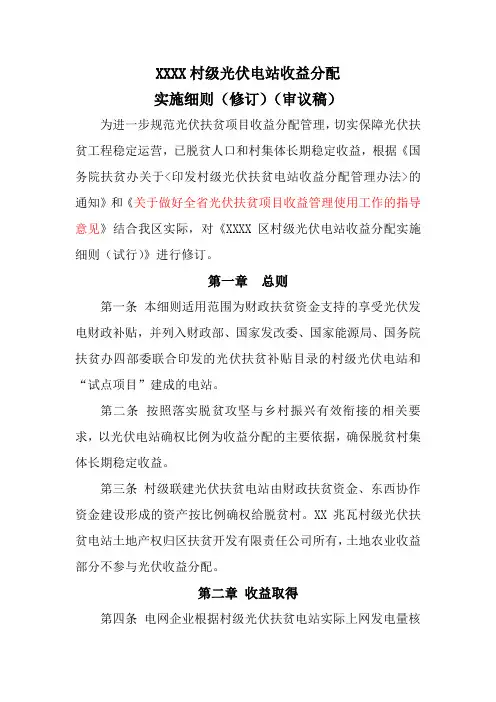 XXXX 村级光伏电站收益分配
实施细则（修订）（审议稿）

为进一步规范光伏扶贫项目收益分配管理，切实保障光伏扶贫工程稳定运营，已脱贫人口和村集体长期稳定收益，根据《国务院扶贫办关于<印发村级光伏扶贫电站收益分配管理办法>的通知》和《关于做好全省光伏扶贫项目收益管理使用工作的指导意见》结合我区实际，对《XXXX 区村级光伏电站收益分配实施细则（试行）》进行修订。

第一章 总则

第一条 本细则适用范围为财政扶贫资金支持的享受光伏发电财政补贴，并列入财政部、国家发改委、国家能源局、国务院扶贫办四部委联合印发的光伏扶贫补贴目录的村级光伏电站和“试点项目”建成的电站。

第二条 按照落实脱贫攻坚与乡村振兴有效衔接的相关要求，以光伏电站确权比例为收益分配的主要依据，确保脱贫村集体长期稳定收益。

第三条 村级联建光伏扶贫电站由财政扶贫资金、东西协作资金建设形成的资产按比例确权给脱贫村。XX 兆瓦村级光伏扶贫电站土地产权归区扶贫开发有限责任公司所有，土地农业收益部分不参与光伏收益分配。

第二章 收益取得

第四条 电网企业根据村级光伏扶贫电站实际上网发电量核